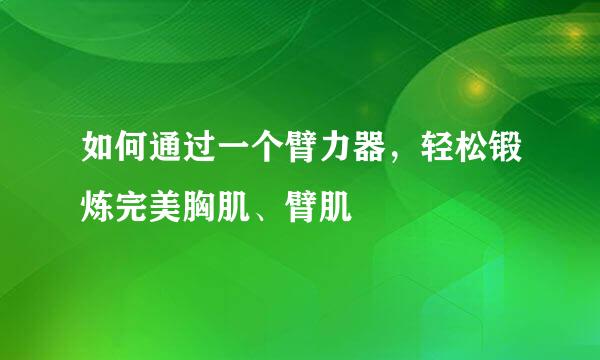 如何通过一个臂力器，轻松锻炼完美胸肌、臂肌